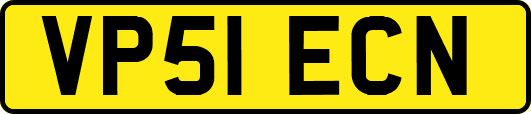 VP51 ECN